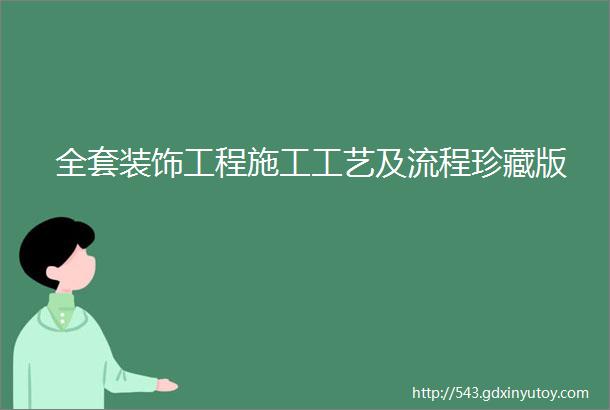 全套装饰工程施工工艺及流程珍藏版

http://543.gdxinyutoy.com